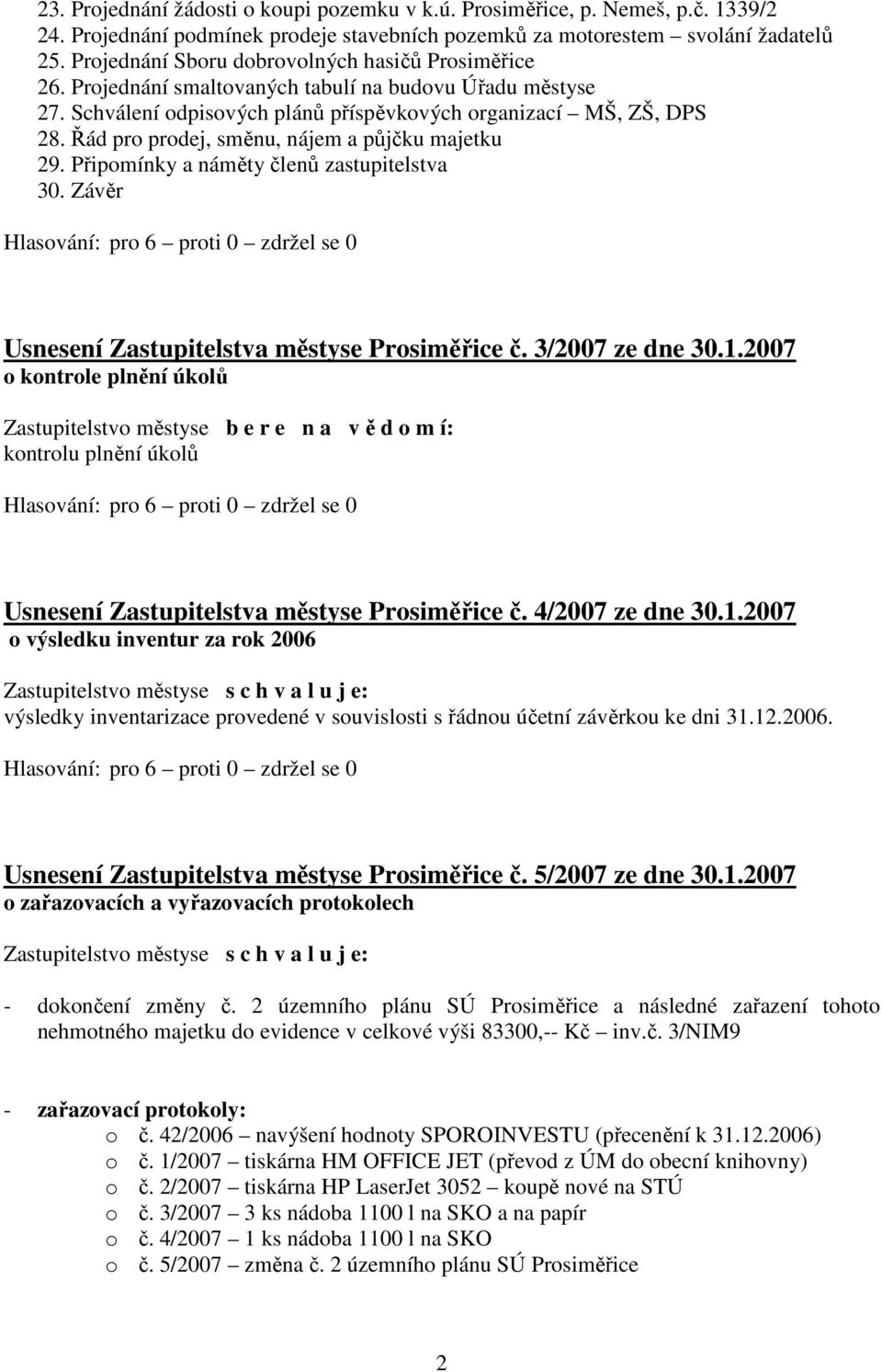 23. Projednání žádosti o koupi pozemku v k.ú. Prosiměřice, p. Nemeš, p.č. 1339/2
24. Projednání podmínek prodeje stavebních pozemků za motorestem – svolání žadatelů
25. Projednání Sboru dobrovolných hasičů Prosiměřice
26. Projednání smaltovaných tabulí na budovu Úřadu městyse
27. Schválení odpisových plánů příspěvkových organizací – MŠ, ZŠ, DPS
28. Řád pro prodej, směnu, nájem a půjčku majetku
29. Připomínky a náměty členů zastupitelstva
30. Závěr

Hlasování: pro 6 – proti 0 – zdržel se 0

Usnesení Zastupitelstva městyse Prosiměřice č. 3/2007 ze dne 30.1.2007
o kontrole plnění úkolů

Zastupitelstvo městyse b e r e n a v ě d o m í:
kontrolu plnění úkolů

Hlasování: pro 6 – proti 0 – zdržel se 0

Usnesení Zastupitelstva městyse Prosiměřice č. 4/2007 ze dne 30.1.2007
o výsledku inventur za rok 2006

Zastupitelstvo městyse s c h v a l u j e:
výsledky inventarizace provedené v souvislosti s řádnou účetní závěrkou ke dni 31.12.2006.

Hlasování: pro 6 – proti 0 – zdržel se 0

Usnesení Zastupitelstva městyse Prosiměřice č. 5/2007 ze dne 30.1.2007
o zařazovacích a vyřazovacích protokolech

Zastupitelstvo městyse s c h v a l u j e:

- dokončení změny č. 2 územního plánu SÚ Prosiměřice a následné zařazení tohoto nehmotného majetku do evidence v celkové výši 83300,-- Kč – inv.č. 3/NIM9

- zařazovací protokoly:
o č. 42/2006 – navýšení hodnoty SPOROINVESTU (přecenění k 31.12.2006)
o č. 1/2007 – tiskárna HM OFFICE JET (převod z ÚM do obecní knihovny)
o č. 2/2007 – tiskárna HP LaserJet 3052 – koupě nové na STÚ
o č. 3/2007 – 3 ks nádoba 1100 l na SKO a na papír
o č. 4/2007 – 1 ks nádoba 1100 l na SKO
o č. 5/2007 – změna č. 2 územního plánu SÚ Prosiměřice

2